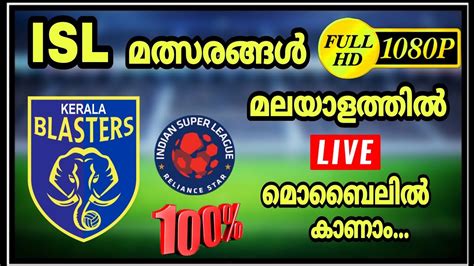 ISL മത്സരങ്ങൾ

FULL HD 1080P

KERALA BLASTERS

INDIAN SUPER LEAGUE

RELIANCE STAR

മലയാളത്തിൽ

LIVE

മൊബൈലിൽ കാണാം...

100%